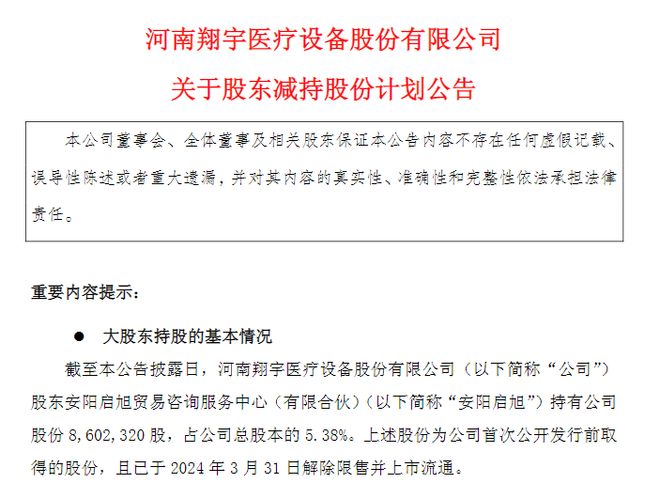 河南翔宇医疗设备股份有限公司

关于股东减持股份计划公告

本公司董事会、全体董事及相关股东保证本公告内容不存在任何虚假记载、误导性陈述或者重大遗漏，并对其内容的真实性、准确性和完整性依法承担法律责任。

重要内容提示：

● 大股东持股的基本情况

截至本公告披露日，河南翔宇医疗设备股份有限公司（以下简称“公司”）股东安阳启旭贸易咨询服务中心（有限合伙）（以下简称“安阳启旭”）持有公司股份 8,602,320 股，占公司总股本的 5.38%。上述股份为公司首次公开发行前取得的股份，且已于 2024 年 3 月 31 日解除限售并上市流通。